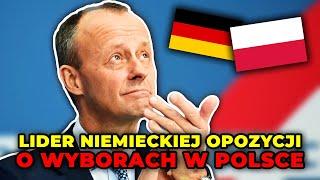 LIDER NIEMIECKIEJ OPOZYCJI
O WYBORACH W POLSCE